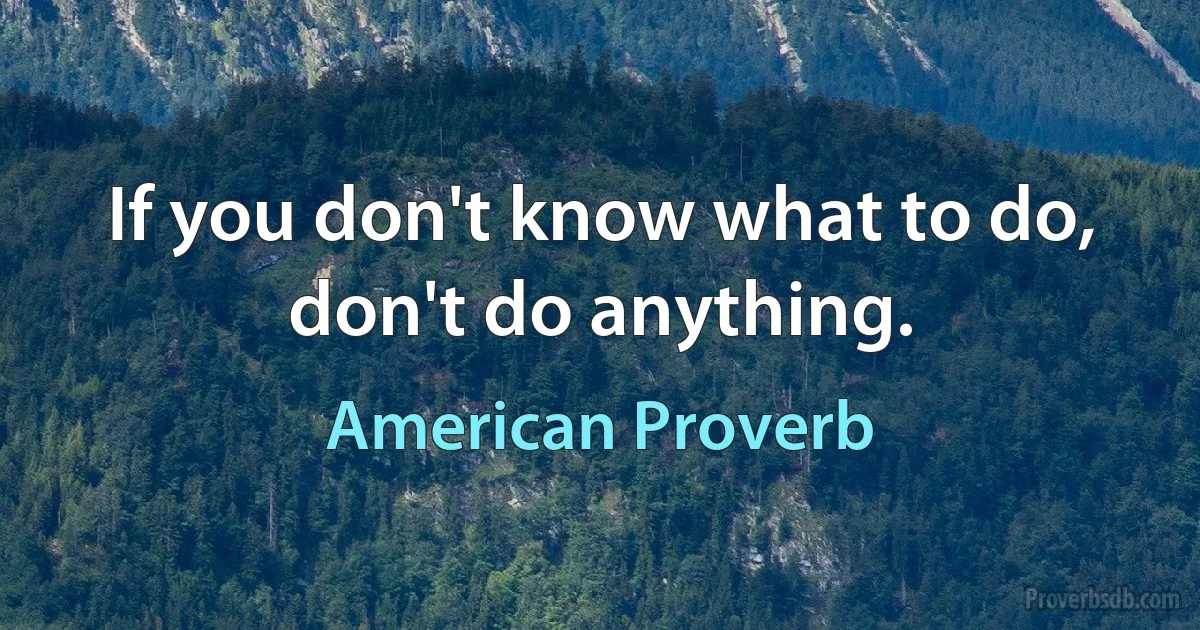 If you don't know what to do, don't do anything.

American Proverb

Proverbsdb.com